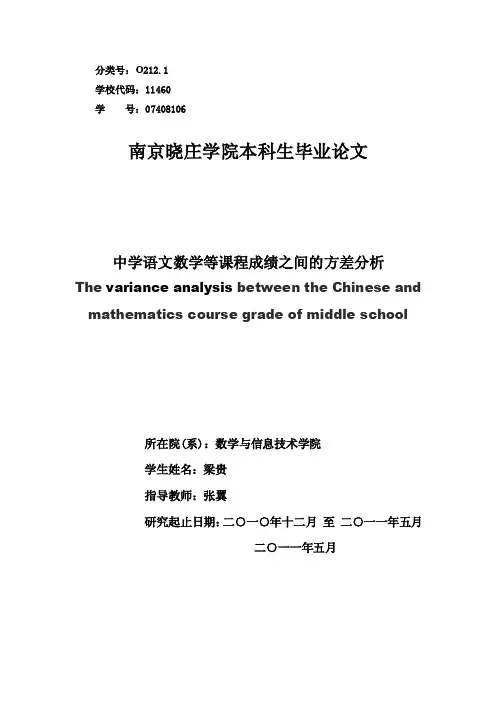 分类号：O212.1
学校代码：11460
学　　号：07408106

南京晓庄学院本科生毕业论文

中学语文数学等课程成绩之间的方差分析
The variance analysis between the Chinese and mathematics course grade of middle school

所在院(系)：数学与信息技术学院
学生姓名：梁贵
指导教师：张翼
研究起止日期：二〇一〇年十二月 至 二〇一一年五月
二〇一一年五月